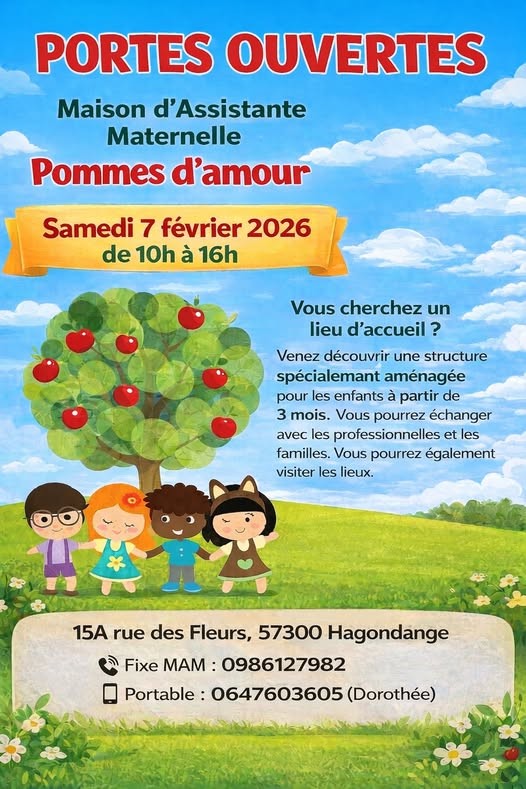 PORTES OUVERTES

Maison d'Assistante Maternelle

Pommes d'amour

Samedi 7 février 2026
de 10h à 16h

Vous cherchez un lieu d'accueil ?

Venez découvrir une structure spécialemant aménagée pour les enfants à partir de 3 mois. Vous pourrez échanger avec les professionnelles et les familles. Vous pourrez également visiter les lieux.

15A rue des Fleurs, 57300 Hagondange

Fixe MAM : 0986127982

Portable : 0647603605 (Dorothée)